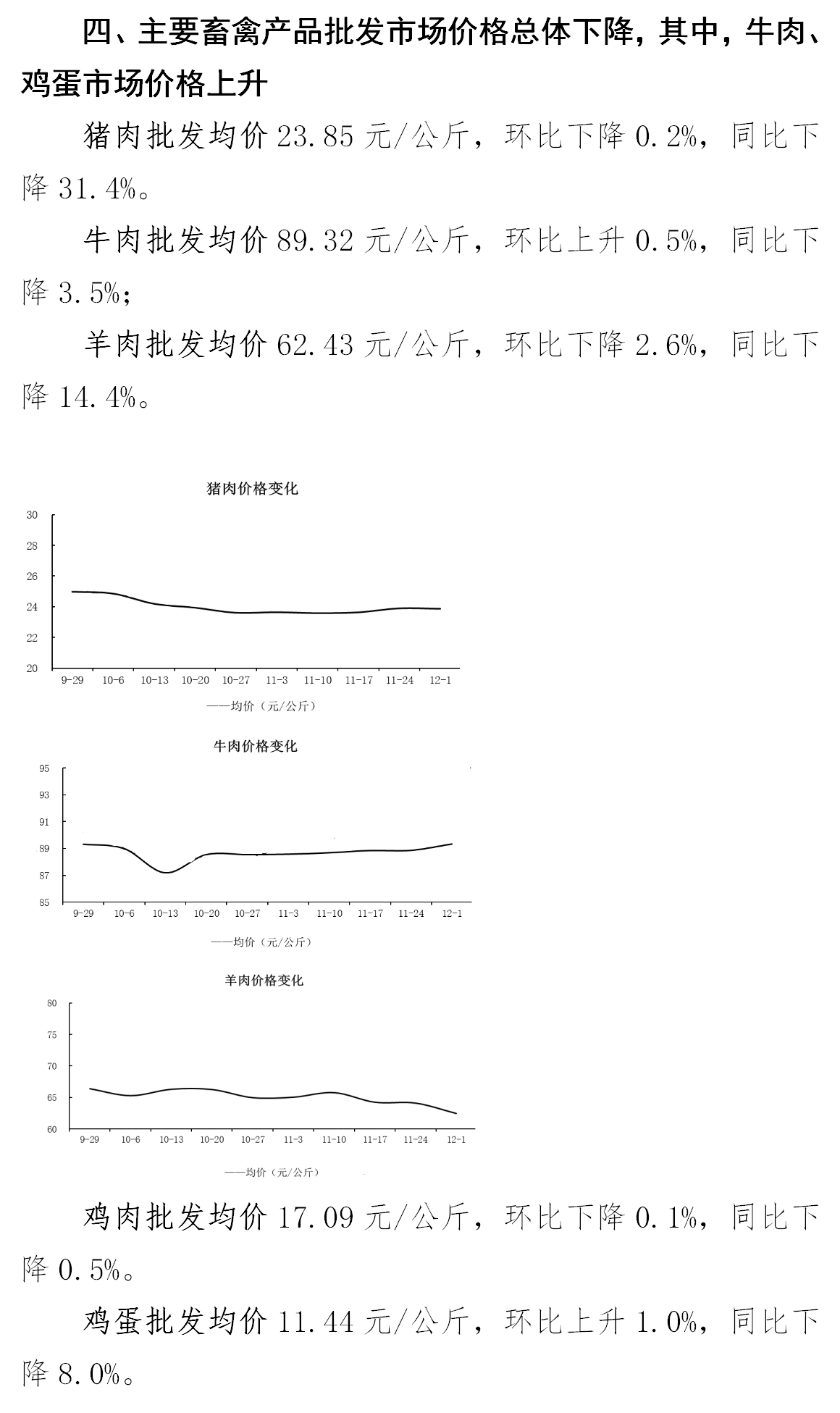 四、主要畜禽产品批发市场价格总体下降，其中，牛肉、鸡蛋市场价格上升

猪肉批发均价 23.85 元/公斤，环比下降 0.2%，同比下降 31.4%。

牛肉批发均价 89.32 元/公斤，环比上升 0.5%，同比下降 3.5%；

羊肉批发均价 62.43 元/公斤，环比下降 2.6%，同比下降 14.4%。

猪肉价格变化

30
28
26
24
22
20
9-29 10-6 10-13 10-20 10-27 11-3 11-10 11-17 11-24 12-1

——均价（元/公斤）

牛肉价格变化

95
93
91
89
87
85
9-29 10-6 10-13 10-20 10-27 11-3 11-10 11-17 11-24 12-1

——均价（元/公斤）

羊肉价格变化

80
75
70
65
60
9-29 10-6 10-13 10-20 10-27 11-3 11-10 11-17 11-24 12-1

——均价（元/公斤）

鸡肉批发均价 17.09 元/公斤，环比下降 0.1%，同比下降 0.5%。

鸡蛋批发均价 11.44 元/公斤，环比上升 1.0%，同比下降 8.0%。